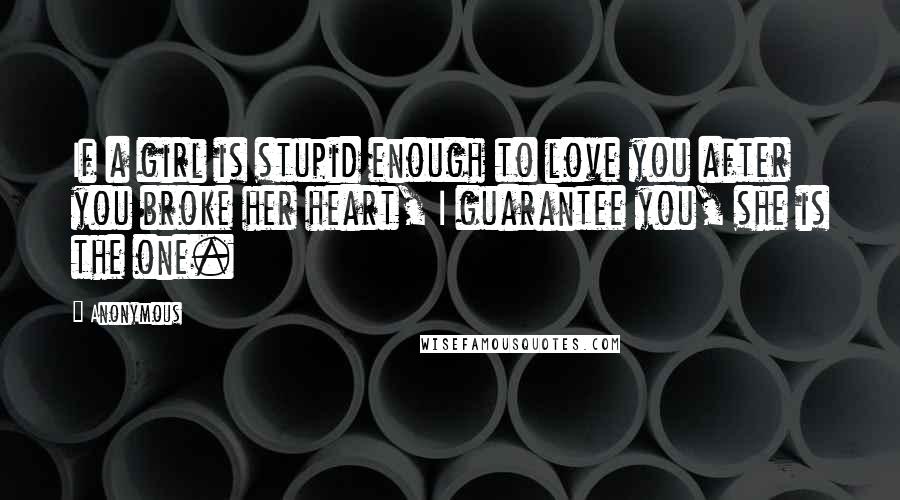 If a girl is stupid enough to love you after you broke her heart, I guarantee you, she is the one.

Anonymous

WISEFAMOUSQUOTES.COM